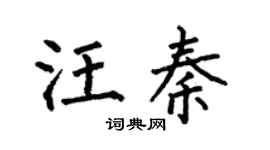 汪泰
词典网